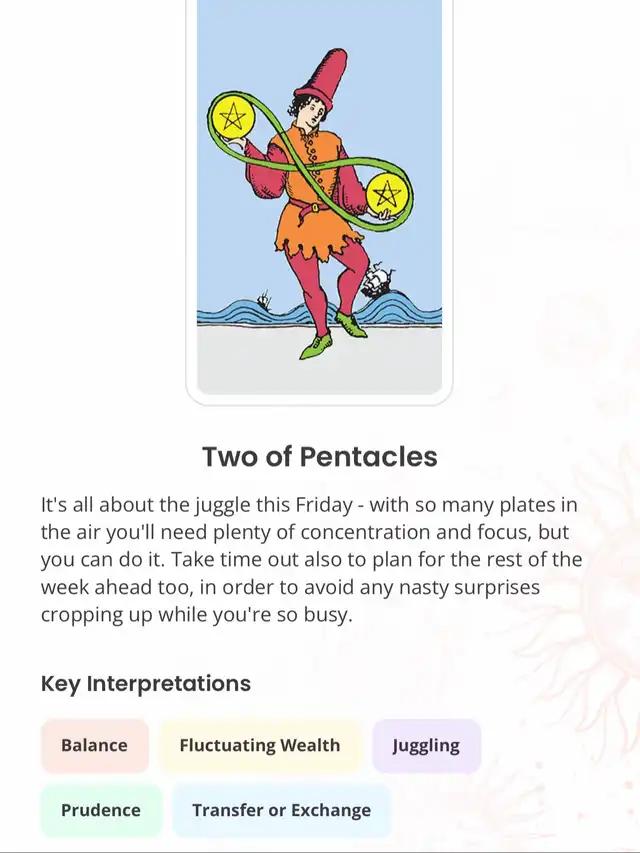 Two of Pentacles

It's all about the juggle this Friday - with so many plates in the air you'll need plenty of concentration and focus, but you can do it. Take time out also to plan for the rest of the week ahead too, in order to avoid any nasty surprises cropping up while you're so busy.

Key Interpretations

Balance

Fluctuating Wealth

Juggling

Prudence

Transfer or Exchange